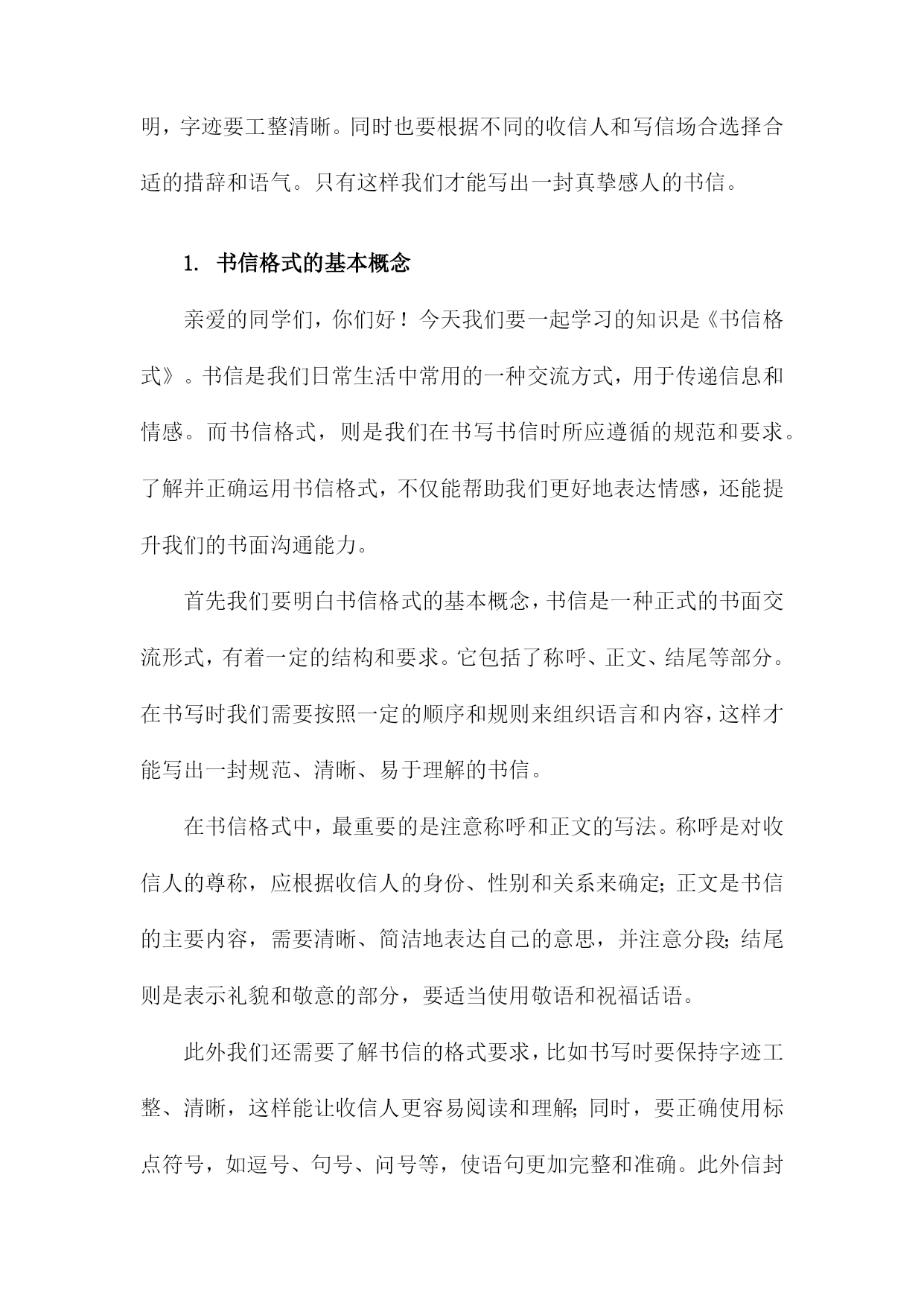 明，字迹要工整清晰。同时也要根据不同的收信人和写信场合选择合适的措辞和语气。只有这样我们才能写出一封真挚感人的书信。

1. 书信格式的基本概念

亲爱的同学们，你们好！今天我们要一起学习的知识是《书信格式》。书信是我们日常生活中常用的一种交流方式，用于传递信息和情感。而书信格式，则是我们在书写书信时所应遵循的规范和要求。了解并正确运用书信格式，不仅能帮助我们更好地表达情感，还能提升我们的书面沟通能力。

首先我们要明白书信格式的基本概念，书信是一种正式的书面交流形式，有着一定的结构和要求。它包括了称呼、正文、结尾等部分。在书写时我们需要按照一定的顺序和规则来组织语言和内容，这样才能写出一封规范、清晰、易于理解的书信。

在书信格式中，最重要的是注意称呼和正文的写法。称呼是对收信人的尊称，应根据收信人的身份、性别和关系来确定；正文是书信的主要内容，需要清晰、简洁地表达自己的意思，并注意分段；结尾则是表示礼貌和敬意的部分，要适当使用敬语和祝福话语。

此外我们还需要了解书信的格式要求，比如书写时要保持字迹工整、清晰，这样能让收信人更容易阅读和理解；同时，要正确使用标点符号，如逗号、句号、问号等，使语句更加完整和准确。此外信封